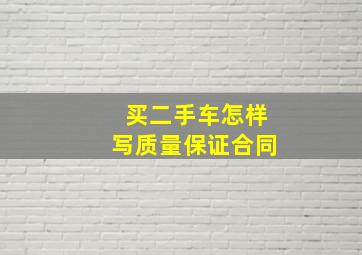 买二手车怎样
写质量保证合同